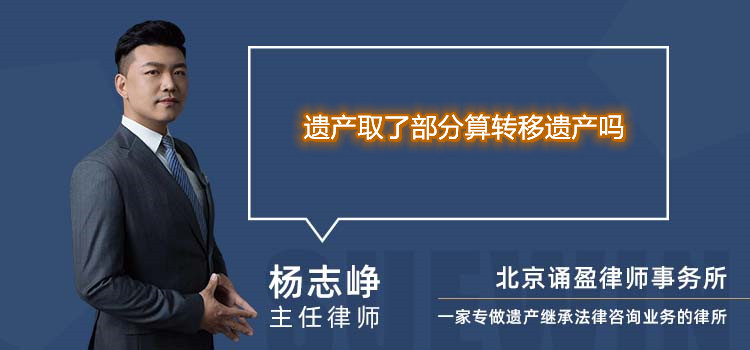 遗产取了部分算转移遗产吗

杨志峥
主任律师

北京诵盈律师事务所
一家专做遗产继承法律咨询业务的律所